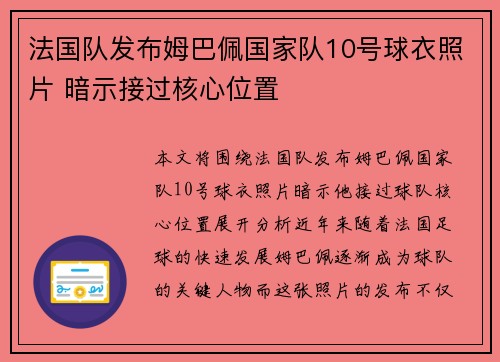 法国队发布姆巴佩国家队10号球衣照片 暗示接过核心位置

本文将围绕法国队发布姆巴佩国家队10号球衣照片暗示他接过球队核心位置展开分析近年来随着法国足球的快速发展姆巴佩逐渐成为球队的关键人物而这张照片的发布不仅